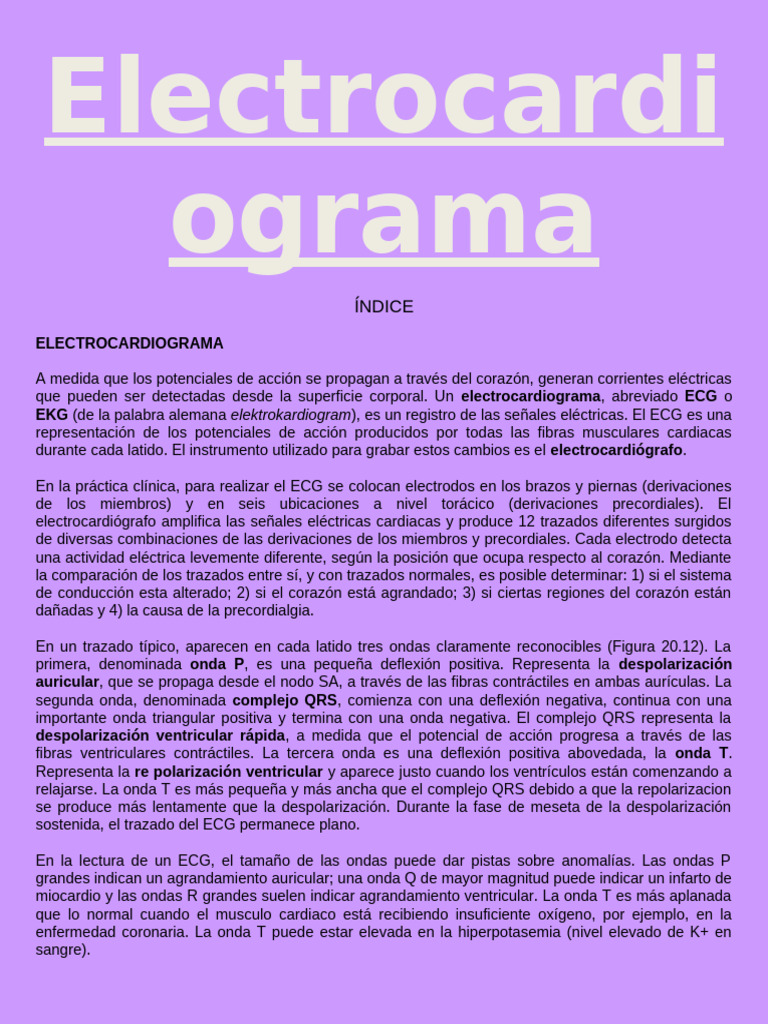 Electrocardiograma

ÍNDICE

ELECTROCARDIOGRAMA

A medida que los potenciales de acción se propagan a través del corazón, generan corrientes eléctricas que pueden ser detectadas desde la superficie corporal. Un electrocardiograma, abreviado ECG o EKG (de la palabra alemana elektrokardiogram), es un registro de las señales eléctricas. El ECG es una representación de los potenciales de acción producidos por todas las fibras musculares cardiacas durante cada latido. El instrumento utilizado para grabar estos cambios es el electrocardiógrafo.

En la práctica clínica, para realizar el ECG se colocan electrodos en los brazos y piernas (derivaciones de los miembros) y en seis ubicaciones a nivel torácico (derivaciones precordiales). El electrocardiógrafo amplifica las señales eléctricas cardiacas y produce 12 trazados diferentes surgidos de diversas combinaciones de las derivaciones de los miembros y precordiales. Cada electrodo detecta una actividad eléctrica levemente diferente, según la posición que ocupa respecto al corazón. Mediante la comparación de los trazados entre sí, y con trazados normales, es posible determinar: 1) si el sistema de conducción esta alterado; 2) si el corazón está agrandado; 3) si ciertas regiones del corazón están dañadas y 4) la causa de la precordialgia.

En un trazado típico, aparecen en cada latido tres ondas claramente reconocibles (Figura 20.12). La primera, denominada onda P, es una pequeña deflexión positiva. Representa la despolarización auricular, que se propaga desde el nodo SA, a través de las fibras contráctiles en ambas aurículas. La segunda onda, denominada complejo QRS, comienza con una deflexión negativa, continua con una importante onda triangular positiva y termina con una onda negativa. El complejo QRS representa la despolarización ventricular rápida, a medida que el potencial de acción progresa a través de las fibras ventriculares contráctiles. La tercera onda es una deflexión positiva abovedada, la onda T. Representa la re polarización ventricular y aparece justo cuando los ventrículos están comenzando a relajarse. La onda T es más pequeña y más ancha que el complejo QRS debido a que la repolarizacion se produce más lentamente que la despolarización. Durante la fase de meseta de la despolarización sostenida, el trazado del ECG permanece plano.

En la lectura de un ECG, el tamaño de las ondas puede dar pistas sobre anomalías. Las ondas P grandes indican un agrandamiento auricular; una onda Q de mayor magnitud puede indicar un infarto de miocardio y las ondas R grandes suelen indicar agrandamiento ventricular. La onda T es más aplanada que lo normal cuando el musculo cardiaco está recibiendo insuficiente oxígeno, por ejemplo, en la enfermedad coronaria. La onda T puede estar elevada en la hiperpotasemia (nivel elevado de K+ en sangre).